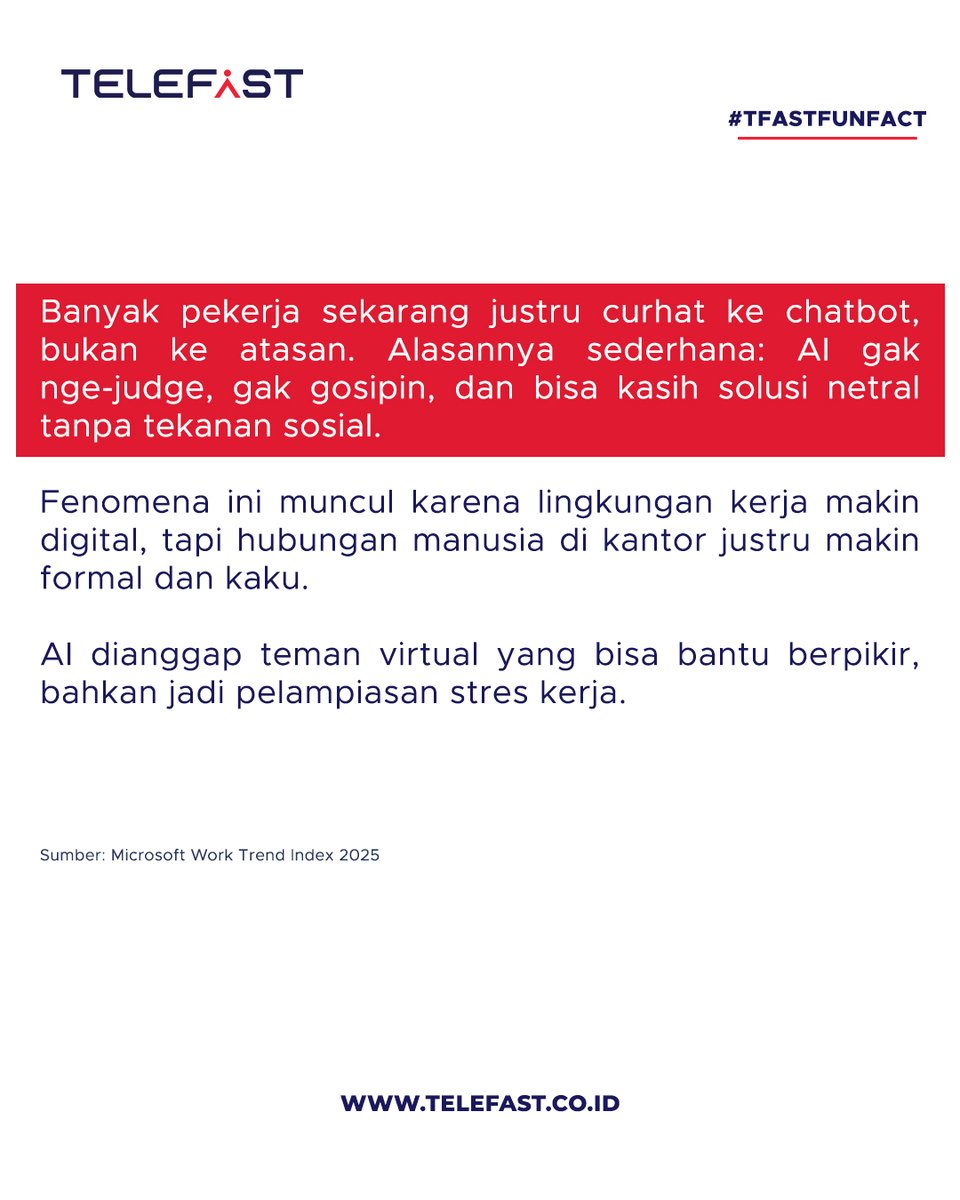 TELEFAST

#TFASTFUNFACT

Banyak pekerja sekarang justru curhat ke chatbot, bukan ke atasan. Alasannya sederhana: AI gak nge-judge, gak gosipin, dan bisa kasih solusi netral tanpa tekanan sosial.

Fenomena ini muncul karena lingkungan kerja makin digital, tapi hubungan manusia di kantor justru makin formal dan kaku.

AI dianggap teman virtual yang bisa bantu berpikir, bahkan jadi pelampiasan stres kerja.

Sumber: Microsoft Work Trend Index 2025

WWW.TELEFAST.CO.ID